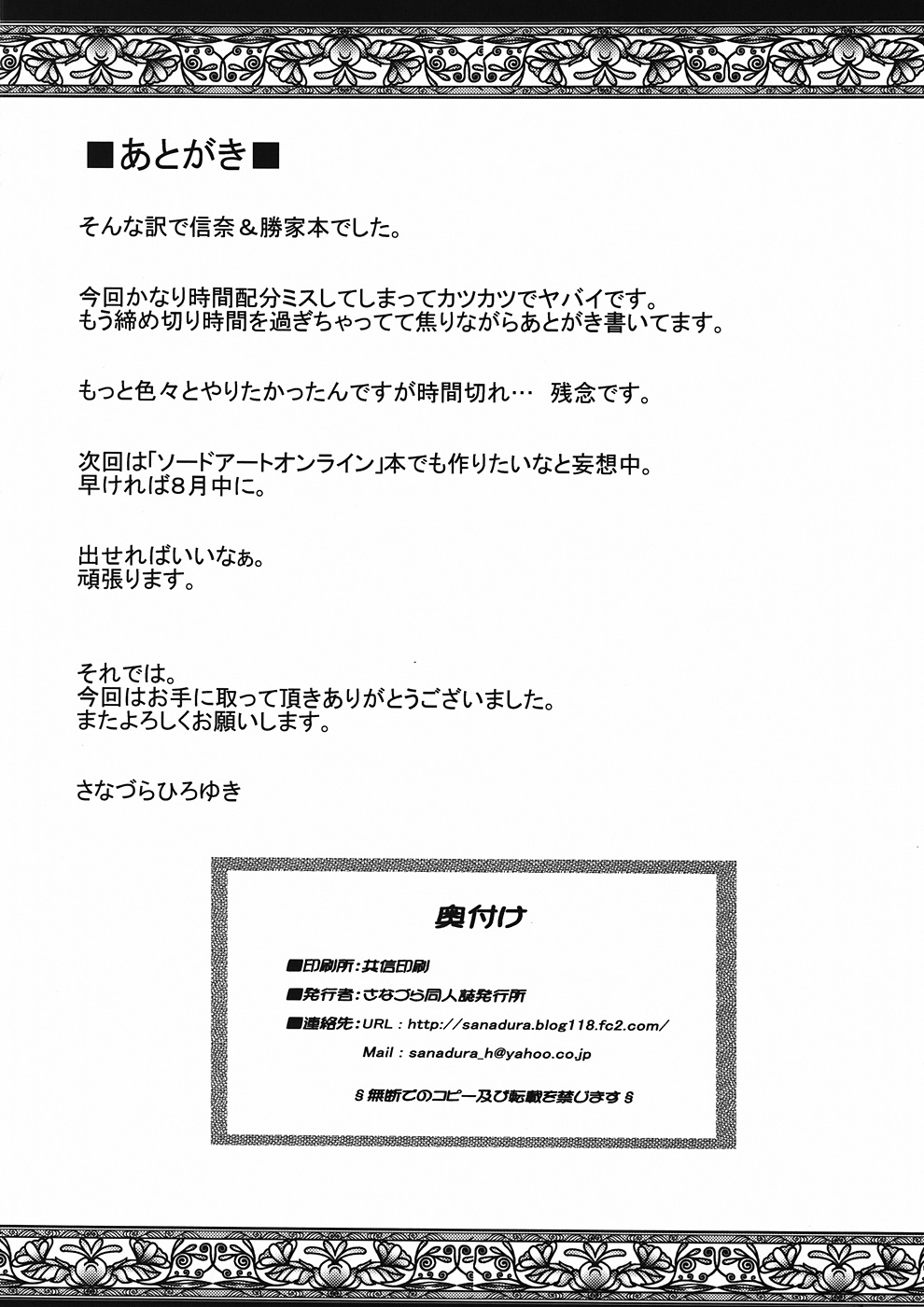 ■あとがき■

そんな訳で信奈＆勝家本でした。

今回かなり時間配分ミスしてしまってカツカツでヤバイです。
もう締め切り時間を過ぎちゃってて焦りながらあとがき書いてます。

もっと色々とやりたかったんですが時間切れ… 残念です。

次回は「ソードアートオンライン」本でも作りたいなと妄想中。
早ければ8月中に。

出せればいいなぁ。
頑張ります。

それでは。
今回はお手に取って頂きありがとうございました。
またよろしくお願いします。

さなづらひろゆき

奥付け

■印刷所：共信印刷

■発行者：さなづら同人誌発行所

■連絡先：URL : http://sanadura.blog118.fc2.com/
Mail : sanadura_h@yahoo.co.jp

§無断でのコピー及び転載を禁じます§